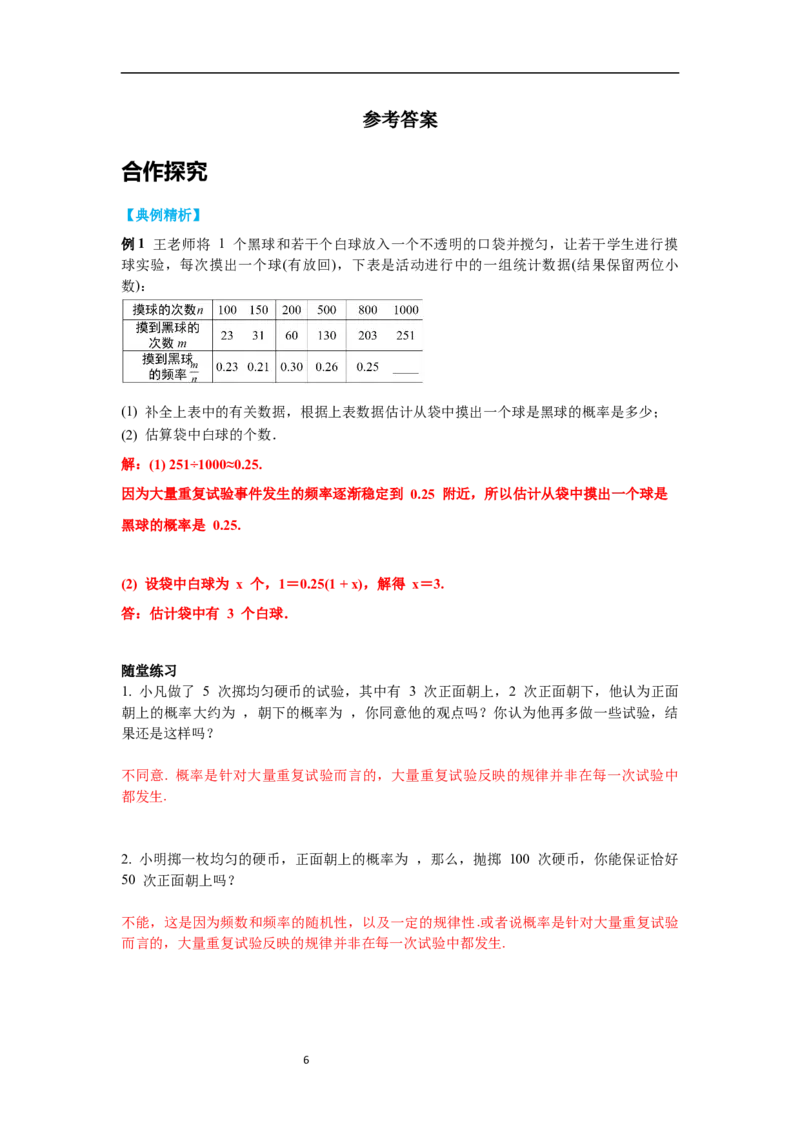 参考答案

合作探究

【典例精析】

例 1 王老师将 1 个黑球和若干个白球放入一个不透明的口袋并搅匀，让若干学生进行摸球实验，每次摸出一个球(有放回)，下表是活动进行中的一组统计数据(结果保留两位小数)：

| 摸球的次数$n$ | 100 | 150 | 200 | 500 | 800 | 1000 |
|---|---|---|---|---|---|---|
| 摸到黑球的次数 $m$ | 23 | 31 | 60 | 130 | 203 | 251 |
| 摸到黑球的频率$\frac{m}{n}$ | 0.23 | 0.21 | 0.30 | 0.26 | 0.25 | ____ |

(1) 补全上表中的有关数据，根据上表数据估计从袋中摸出一个球是黑球的概率是多少；
(2) 估算袋中白球的个数.

解：(1) 251÷1000≈0.25.

因为大量重复试验事件发生的频率逐渐稳定到 0.25 附近，所以估计从袋中摸出一个球是黑球的概率是 0.25.

(2) 设袋中白球为 x 个，1＝0.25(1 + x)，解得 x＝3.

答：估计袋中有 3 个白球.

随堂练习

1. 小凡做了 5 次掷均匀硬币的试验，其中有 3 次正面朝上，2 次正面朝下，他认为正面朝上的概率大约为 ，朝下的概率为 ，你同意他的观点吗？你认为他再多做一些试验，结果还是这样吗？

不同意. 概率是针对大量重复试验而言的，大量重复试验反映的规律并非在每一次试验中都发生.

2. 小明掷一枚均匀的硬币，正面朝上的概率为 ，那么，抛掷 100 次硬币，你能保证恰好 50 次正面朝上吗？

不能，这是因为频数和频率的随机性，以及一定的规律性.或者说概率是针对大量重复试验而言的，大量重复试验反映的规律并非在每一次试验中都发生.

6